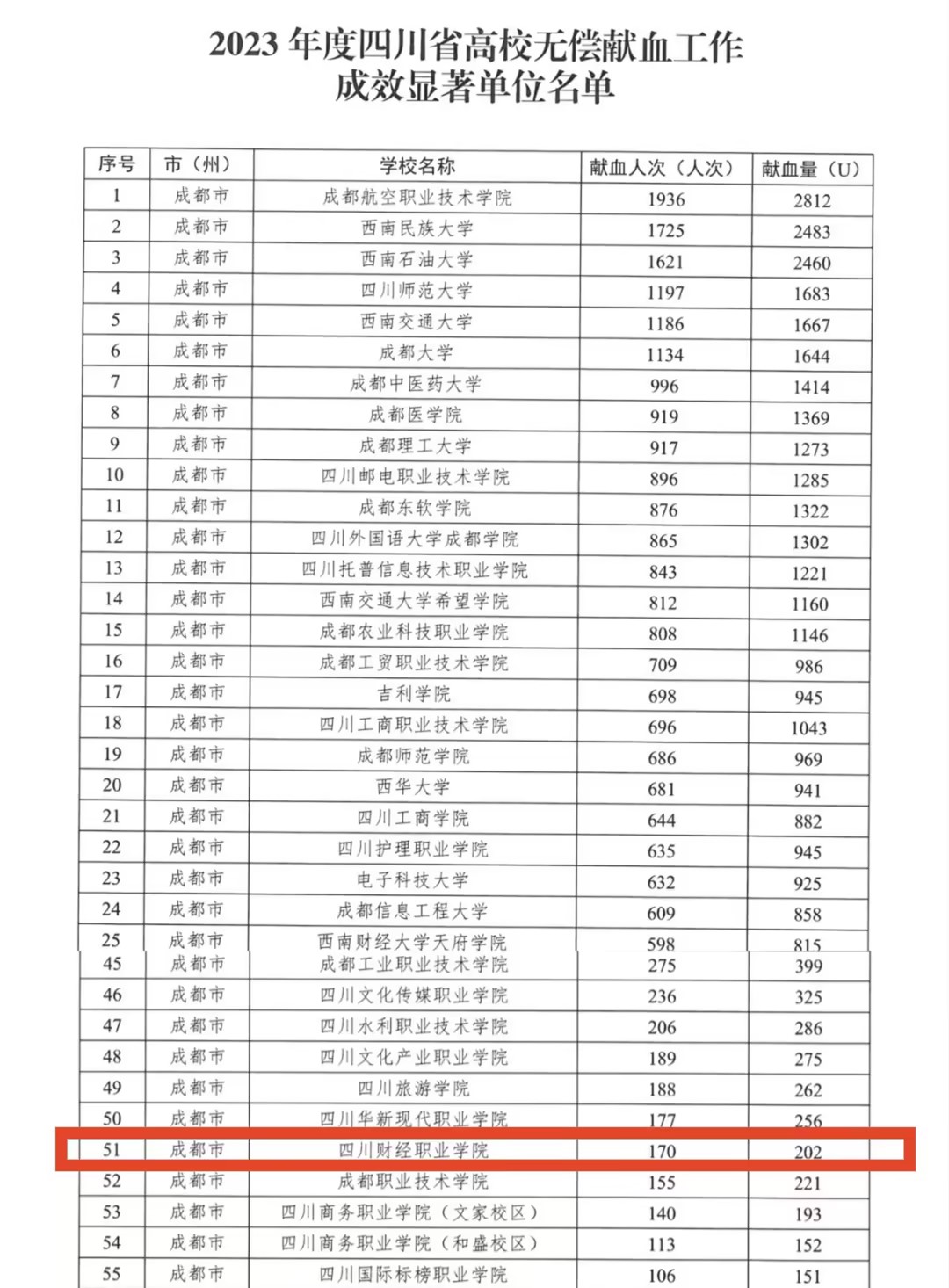 2023 年度四川省高校无偿献血工作成效显著单位名单

| 序号 | 市（州） | 学校名称 | 献血人次（人次） | 献血量（U） |
|---|---|---|---|---|
| 1 | 成都市 | 成都航空职业技术学院 | 1936 | 2812 |
| 2 | 成都市 | 西南民族大学 | 1725 | 2483 |
| 3 | 成都市 | 西南石油大学 | 1621 | 2460 |
| 4 | 成都市 | 四川师范大学 | 1197 | 1683 |
| 5 | 成都市 | 西南交通大学 | 1186 | 1667 |
| 6 | 成都市 | 成都大学 | 1134 | 1644 |
| 7 | 成都市 | 成都中医药大学 | 996 | 1414 |
| 8 | 成都市 | 成都医学院 | 919 | 1369 |
| 9 | 成都市 | 成都理工大学 | 917 | 1273 |
| 10 | 成都市 | 四川邮电职业技术学院 | 896 | 1285 |
| 11 | 成都市 | 成都东软学院 | 876 | 1322 |
| 12 | 成都市 | 四川外国语大学成都学院 | 865 | 1302 |
| 13 | 成都市 | 四川托普信息技术职业学院 | 843 | 1221 |
| 14 | 成都市 | 西南交通大学希望学院 | 812 | 1160 |
| 15 | 成都市 | 成都农业科技职业学院 | 808 | 1146 |
| 16 | 成都市 | 成都工贸职业技术学院 | 709 | 986 |
| 17 | 成都市 | 吉利学院 | 698 | 945 |
| 18 | 成都市 | 四川工商职业技术学院 | 696 | 1043 |
| 19 | 成都市 | 成都师范学院 | 686 | 969 |
| 20 | 成都市 | 西华大学 | 681 | 941 |
| 21 | 成都市 | 四川工商学院 | 644 | 882 |
| 22 | 成都市 | 四川护理职业学院 | 635 | 945 |
| 23 | 成都市 | 电子科技大学 | 632 | 925 |
| 24 | 成都市 | 成都信息工程大学 | 609 | 858 |
| 25 | 成都市 | 西南财经大学天府学院 | 598 | 815 |
| 45 | 成都市 | 成都工业职业技术学院 | 275 | 399 |
| 46 | 成都市 | 四川文化传媒职业学院 | 236 | 325 |
| 47 | 成都市 | 四川水利职业技术学院 | 206 | 286 |
| 48 | 成都市 | 四川文化产业职业学院 | 189 | 275 |
| 49 | 成都市 | 四川旅游学院 | 188 | 262 |
| 50 | 成都市 | 四川华新现代职业学院 | 177 | 256 |
| 51 | 成都市 | 四川财经职业学院 | 170 | 202 |
| 52 | 成都市 | 成都职业技术学院 | 155 | 221 |
| 53 | 成都市 | 四川商务职业学院（文家校区） | 140 | 193 |
| 54 | 成都市 | 四川商务职业学院（和盛校区） | 113 | 152 |
| 55 | 成都市 | 四川国际标榜职业学院 | 106 | 151 |